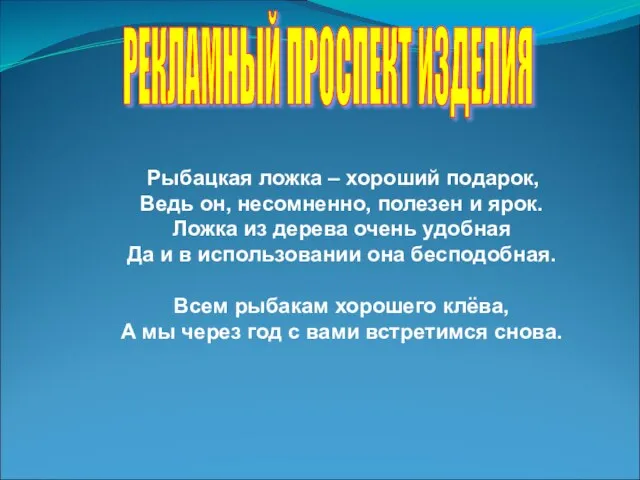 РЕКЛАМНЫЙ ПРОСПЕКТ ИЗДЕЛИЯ

Рыбацкая ложка – хороший подарок,
Ведь он, несомненно, полезен и ярок.
Ложка из дерева очень удобная
Да и в использовании она бесподобная.

Всем рыбакам хорошего клёва,
А мы через год с вами встретимся снова.